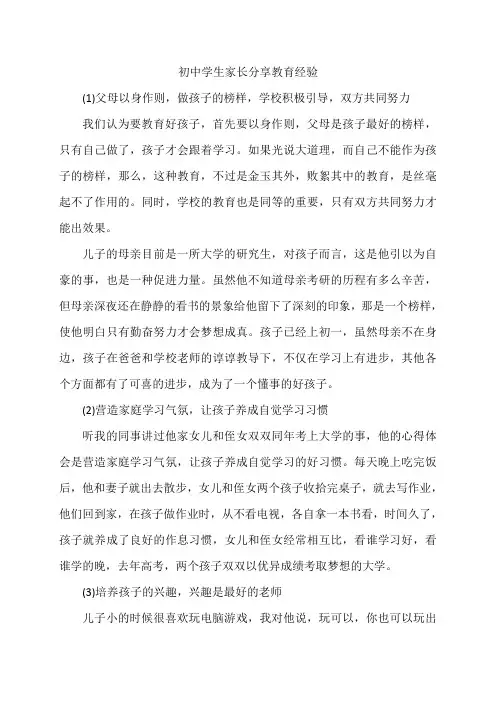 初中学生家长分享教育经验

(1)父母以身作则，做孩子的榜样，学校积极引导，双方共同努力

我们认为要教育好孩子，首先要以身作则，父母是孩子最好的榜样，只有自己做了，孩子才会跟着学习。如果光说大道理，而自己不能作为孩子的榜样，那么，这种教育，不过是金玉其外，败絮其中的教育，是丝毫起不了作用的。同时，学校的教育也是同等的重要，只有双方共同努力才能出效果。

儿子的母亲目前是一所大学的研究生，对孩子而言，这是他引以为自豪的事，也是一种促进力量。虽然他不知道母亲考研的历程有多么辛苦，但母亲深夜还在静静的看书的景象给他留下了深刻的印象，那是一个榜样，使他明白只有勤奋努力才会梦想成真。孩子已经上初一，虽然母亲不在身边，孩子在爸爸和学校老师的谆谆教导下，不仅在学习上有进步，其他各个方面都有了可喜的进步，成为了一个懂事的好孩子。

(2)营造家庭学习气氛，让孩子养成自觉学习习惯

听我的同事讲过他家女儿和侄女双双同年考上大学的事，他的心得体会是营造家庭学习气氛，让孩子养成自觉学习的好习惯。每天晚上吃完饭后，他和妻子就出去散步，女儿和侄女两个孩子收拾完桌子，就去写作业，他们回到家，在孩子做作业时，从不看电视，各自拿一本书看，时间久了，孩子就养成了良好的作息习惯，女儿和侄女经常相互比，看谁学习好，看谁学的晚，去年高考，两个孩子双双以优异成绩考取梦想的大学。

(3)培养孩子的兴趣，兴趣是最好的老师

儿子小的时候很喜欢玩电脑游戏，我对他说，玩可以，你也可以玩出